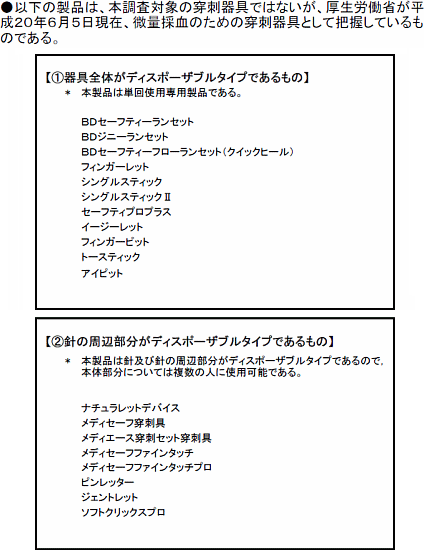 ●以下の製品は、本調査対象の穿刺器具ではないが、厚生労働省が平成20年6月5日現在、微量採血のための穿刺器具として把握しているものである。

【①器具全体がディスポーザブルタイプであるもの】
＊ 本製品は単回使用専用製品である。

BDセーフティーランセット
BDジニーランセット
BDセーフティーフローランセット（クイックヒール）
フィンガーレット
シングルスティック
シングルスティックII
セーフティプロプラス
イージーレット
フィンガーピット
トースティック
アイピット

【②針の周辺部分がディスポーザブルタイプであるもの】
＊ 本製品は針及び針の周辺部分がディスポーザブルタイプであるので，本体部分については複数の人に使用可能である。

ナチュラレットデバイス
メディセーフ穿刺具
メディエース穿刺セット穿刺具
メディセーフファインタッチ
メディセーフファインタッチプロ
ピンレッター
ジェントレット
ソフトクリックスプロ